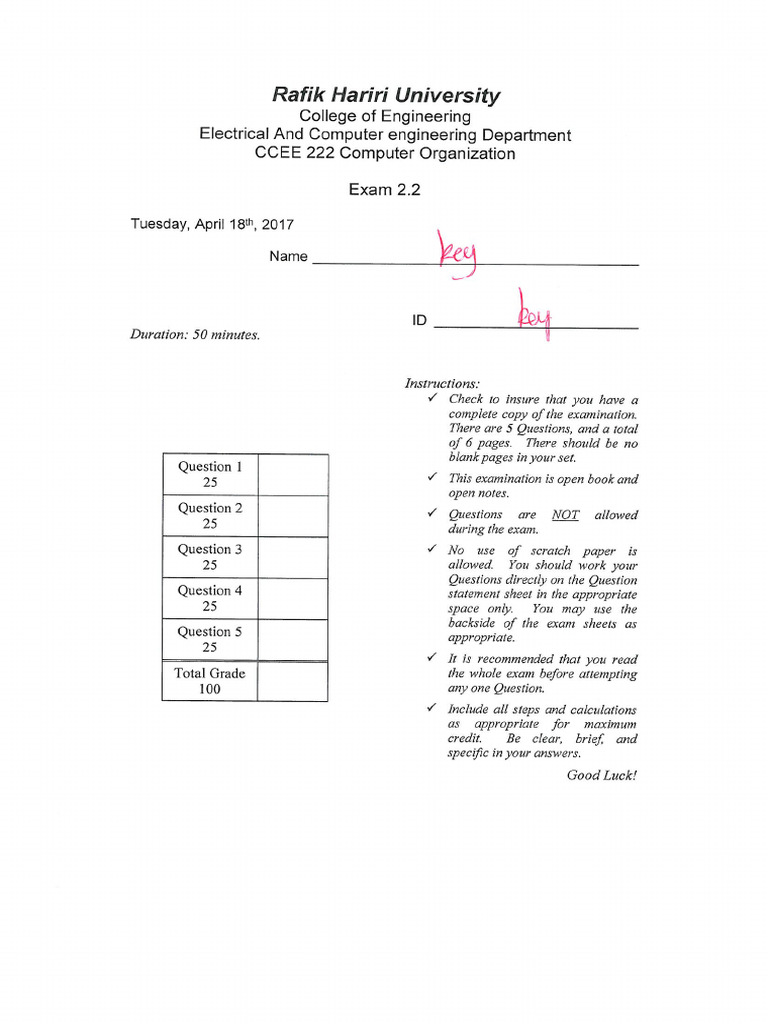 Rafik Hariri University
College of Engineering
Electrical And Computer engineering Department
CCEE 222 Computer Organization

Exam 2.2

Tuesday, April 18th, 2017

Name key

ID key

Duration: 50 minutes.

| Question 1 25 | |
|---|---|
| Question 2 25 | |
| Question 3 25 | |
| Question 4 25 | |
| Question 5 25 | |
| Total Grade 100 | |

Instructions:
✓ Check to insure that you have a complete copy of the examination. There are 5 Questions, and a total of 6 pages. There should be no blank pages in your set.
✓ This examination is open book and open notes.
✓ Questions are NOT allowed during the exam.
✓ No use of scratch paper is allowed. You should work your Questions directly on the Question statement sheet in the appropriate space only. You may use the backside of the exam sheets as appropriate.
✓ It is recommended that you read the whole exam before attempting any one Question.
✓ Include all steps and calculations as appropriate for maximum credit. Be clear, brief, and specific in your answers.

Good Luck!